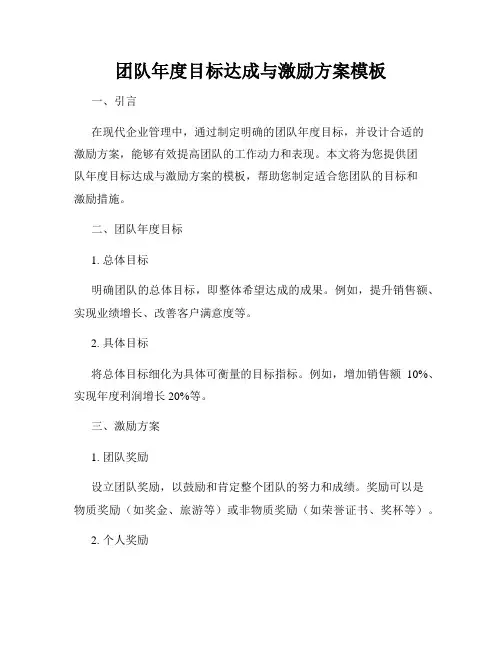 团队年度目标达成与激励方案模板

一、引言

在现代企业管理中，通过制定明确的团队年度目标，并设计合适的激励方案，能够有效提高团队的工作动力和表现。本文将为您提供团队年度目标达成与激励方案的模板，帮助您制定适合您团队的目标和激励措施。

二、团队年度目标

1. 总体目标

明确团队的总体目标，即整体希望达成的成果。例如，提升销售额、实现业绩增长、改善客户满意度等。

2. 具体目标

将总体目标细化为具体可衡量的目标指标。例如，增加销售额 10%、实现年度利润增长 20%等。

三、激励方案

1. 团队奖励

设立团队奖励，以鼓励和肯定整个团队的努力和成绩。奖励可以是物质奖励（如奖金、旅游等）或非物质奖励（如荣誉证书、奖杯等）。

2. 个人奖励